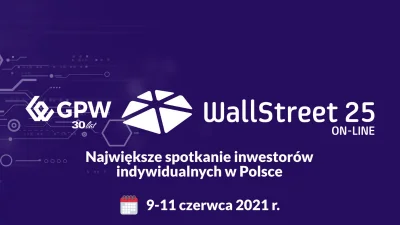 GPW
30 lat

WallStreet 25
ON-LINE

Największe spotkanie inwestorów indywidualnych w Polsce

9-11 czerwca 2021 r.